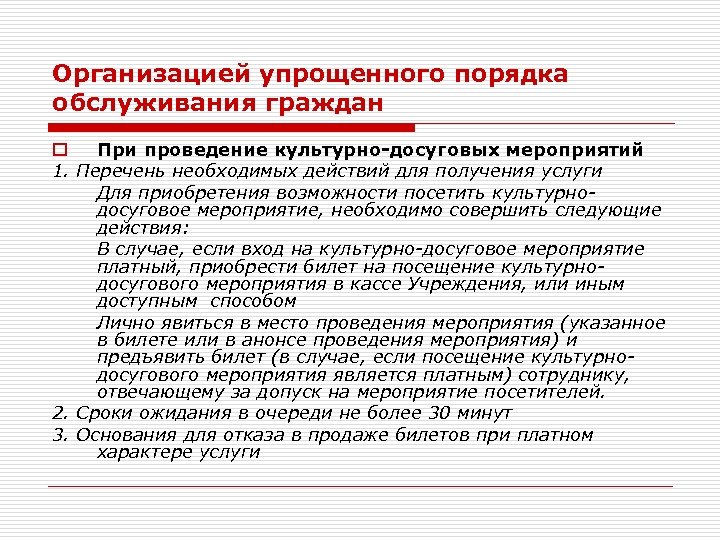 Организацией упрощенного порядка обслуживания граждан

При проведение культурно-досуговых мероприятий

1. Перечень необходимых действий для получения услуги

Для приобретения возможности посетить культурно-досуговое мероприятие, необходимо совершить следующие действия:

В случае, если вход на культурно-досуговое мероприятие платный, приобрести билет на посещение культурно-досугового мероприятия в кассе Учреждения, или иным доступным способом

Лично явиться в место проведения мероприятия (указанное в билете или в анонсе проведения мероприятия) и предъявить билет (в случае, если посещение культурно-досугового мероприятия является платным) сотруднику, отвечающему за допуск на мероприятие посетителей.

2. Сроки ожидания в очереди не более 30 минут

3. Основания для отказа в продаже билетов при платном характере услуги